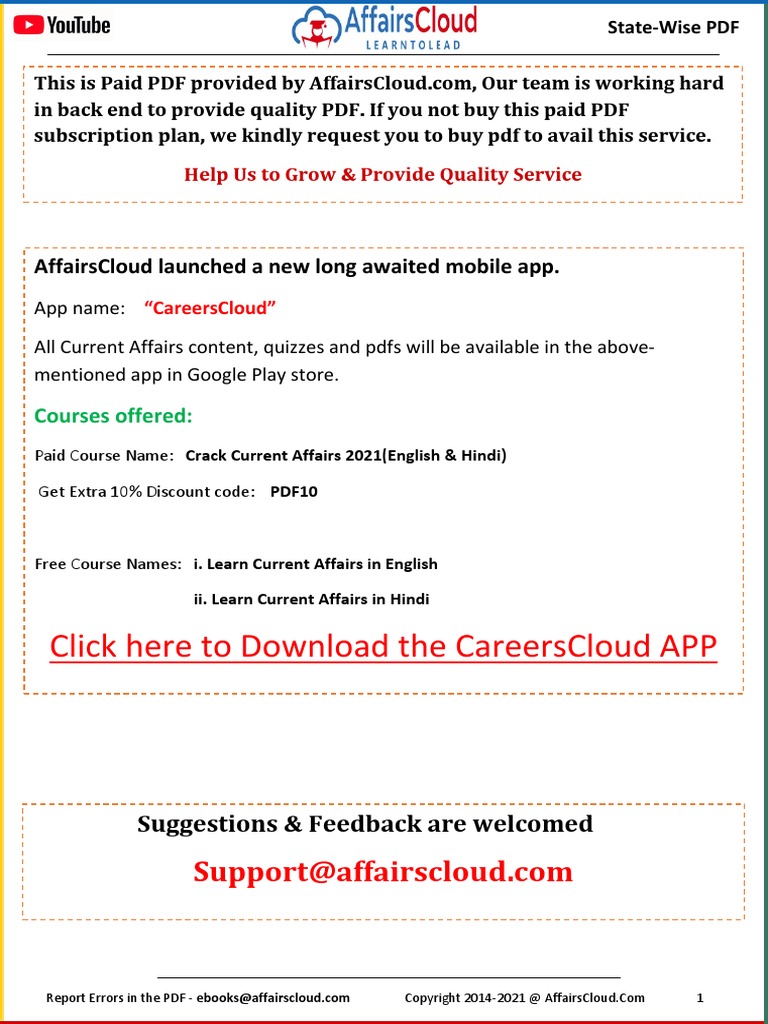 YouTube AffairsCloud LEARNTOLEAD State-Wise PDF

This is Paid PDF provided by AffairsCloud.com, Our team is working hard in back end to provide quality PDF. If you not buy this paid PDF subscription plan, we kindly request you to buy pdf to avail this service.

Help Us to Grow & Provide Quality Service

AffairsCloud launched a new long awaited mobile app.

App name: "CareersCloud"

All Current Affairs content, quizzes and pdfs will be available in the above-mentioned app in Google Play store.

Courses offered:

Paid Course Name: Crack Current Affairs 2021(English & Hindi)

Get Extra 10% Discount code: PDF10

Free Course Names: i. Learn Current Affairs in English

ii. Learn Current Affairs in Hindi

Click here to Download the CareersCloud APP

Suggestions & Feedback are welcomed

Support@affairscloud.com

Report Errors in the PDF - ebooks@affairscloud.com Copyright 2014-2021 @ AffairsCloud.Com 1